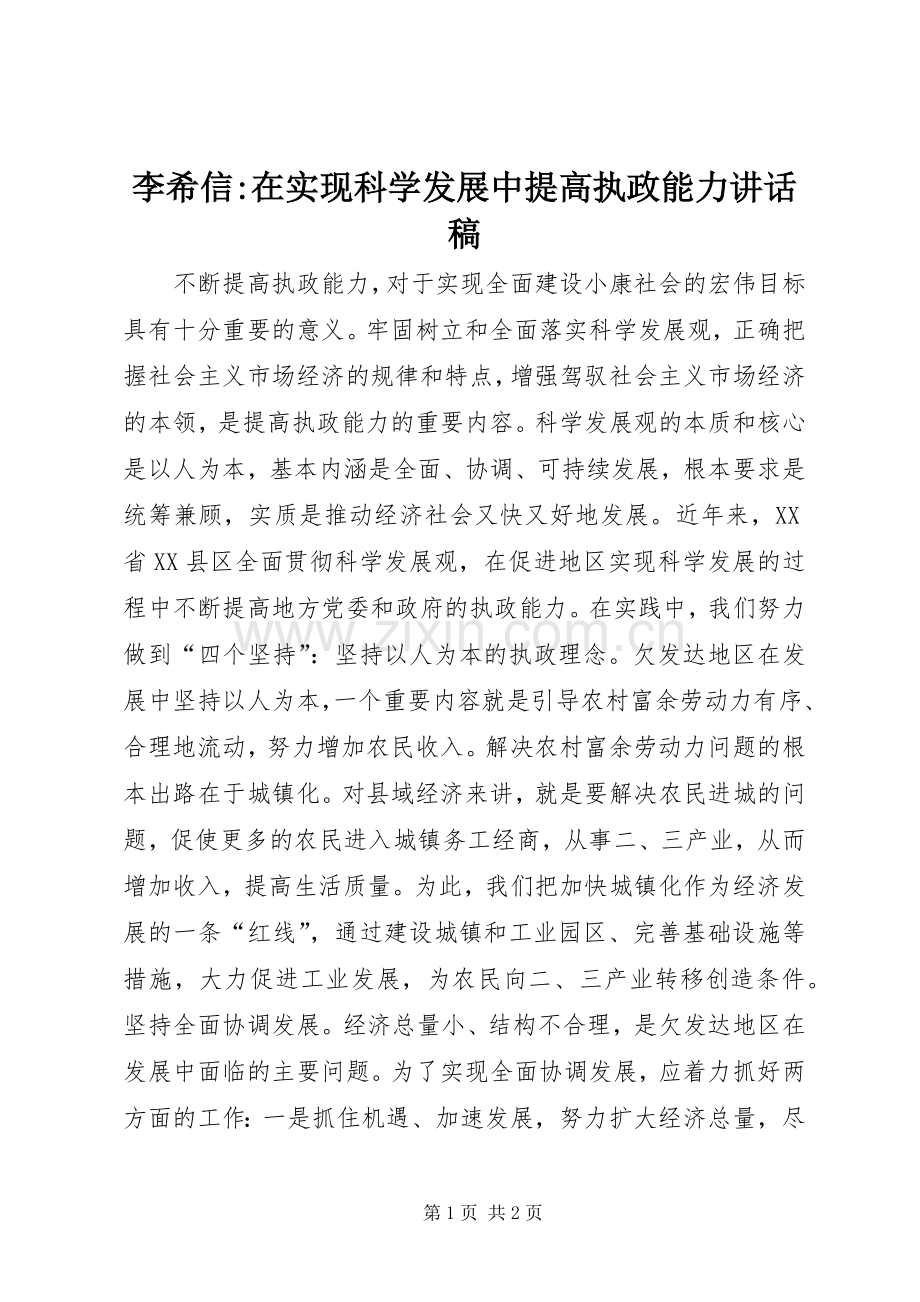 李希信:在实现科学发展中提高执政能力讲话稿

不断提高执政能力，对于实现全面建设小康社会的宏伟目标具有十分重要的意义。牢固树立和全面落实科学发展观，正确把握社会主义市场经济的规律和特点，增强驾驭社会主义市场经济的本领，是提高执政能力的重要内容。科学发展观的本质和核心是以人为本，基本内涵是全面、协调、可持续发展，根本要求是统筹兼顾，实质是推动经济社会又快又好地发展。近年来，XX省XX县区全面贯彻科学发展观，在促进地区实现科学发展的过程中不断提高地方党委和政府的执政能力。在实践中，我们努力做到“四个坚持”：坚持以人为本的执政理念。欠发达地区在发展中坚持以人为本，一个重要内容就是引导农村富余劳动力有序、合理地流动，努力增加农民收入。解决农村富余劳动力问题的根本出路在于城镇化。对县域经济来讲，就是要解决农民进城的问题，促使更多的农民进入城镇务工经商，从事二、三产业，从而增加收入，提高生活质量。为此，我们把加快城镇化作为经济发展的一条“红线”，通过建设城镇和工业园区、完善基础设施等措施，大力促进工业发展，为农民向二、三产业转移创造条件。坚持全面协调发展。经济总量小、结构不合理，是欠发达地区在发展中面临的主要问题。为了实现全面协调发展，应着力抓好两方面的工作：一是抓住机遇、加速发展，努力扩大经济总量，尽

第1页 共2页

www.zixin.com.cn